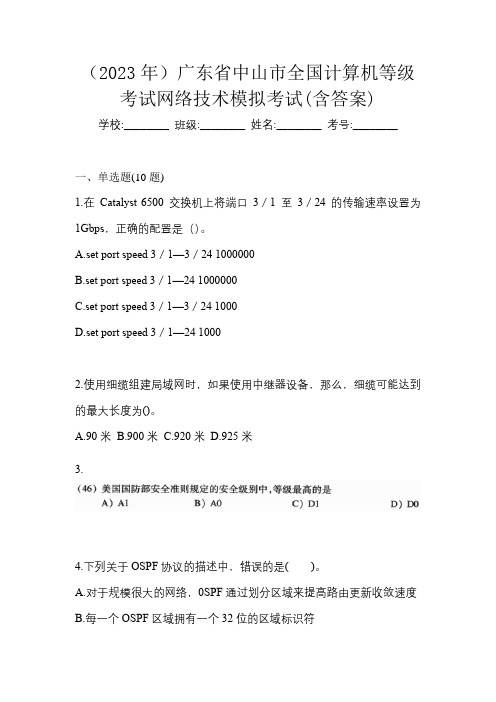 （2023 年）广东省中山市全国计算机等级考试网络技术模拟考试(含答案)

学校:________ 班级:________ 姓名:________ 考号:________

一、单选题(10 题)

1.在 Catalyst 6500 交换机上将端口 3 / 1 至 3 / 24 的传输速率设置为 1Gbps，正确的配置是（）。

A.set port speed 3 / 1—3 / 24 1000000

B.set port speed 3 / 1—24 1000000

C.set port speed 3 / 1—3 / 24 1000

D.set port speed 3 / 1—24 1000

2.使用细缆组建局域网时，如果使用中继器设备，那么，细缆可能达到的最大长度为()。

A.90 米 B.900 米 C.920 米 D.925 米

3.

(46) 美国国防部安全准则规定的安全级别中，等级最高的是

A) A1 B) A0 C) D1 D) D0

4.下列关于 OSPF 协议的描述中，错误的是(　　)。

A.对于规模很大的网络，0SPF 通过划分区域来提高路由更新收敛速度

B.每一个 OSPF 区域拥有一个 32 位的区域标识符